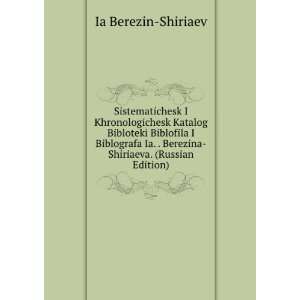 Ia Berezin-Shiriaev

Sistematichesk I Khronologichesk Katalog Bibloteki Biblofila I Biblografa Ia. . Berezina-Shiriaeva. (Russian Edition)